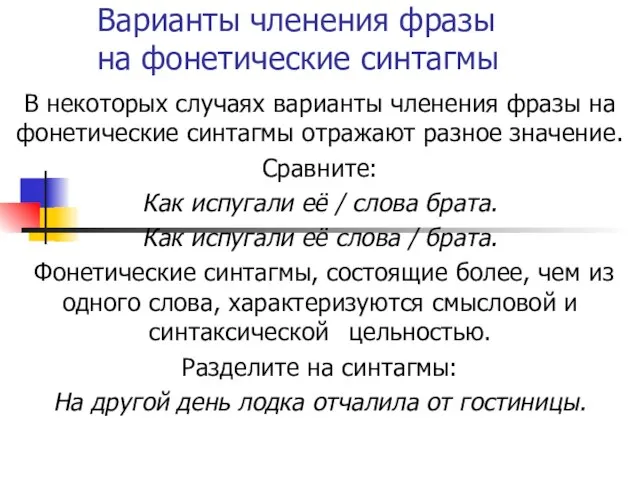 Варианты членения фразы на фонетические синтагмы

В некоторых случаях варианты членения фразы на фонетические синтагмы отражают разное значение.

Сравните:

Как испугали её / слова брата.

Как испугали её слова / брата.

Фонетические синтагмы, состоящие более, чем из одного слова, характеризуются смысловой и синтаксической цельностью.

Разделите на синтагмы:

На другой день лодка отчалила от гостиницы.